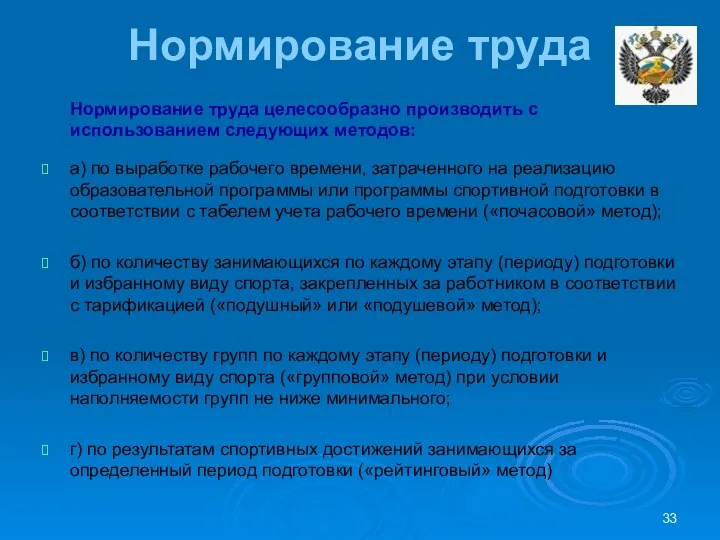 Нормирование труда

Нормирование труда целесообразно производить с использованием следующих методов:

а) по выработке рабочего времени, затраченного на реализацию образовательной программы или программы спортивной подготовки в соответствии с табелем учета рабочего времени («почасовой» метод);

б) по количеству занимающихся по каждому этапу (периоду) подготовки и избранному виду спорта, закрепленных за работником в соответствии с тарификацией («подушный» или «подушевой» метод);

в) по количеству групп по каждому этапу (периоду) подготовки и избранному виду спорта («групповой» метод) при условии наполняемости групп не ниже минимального;

г) по результатам спортивных достижений занимающихся за определенный период подготовки («рейтинговый» метод)

33